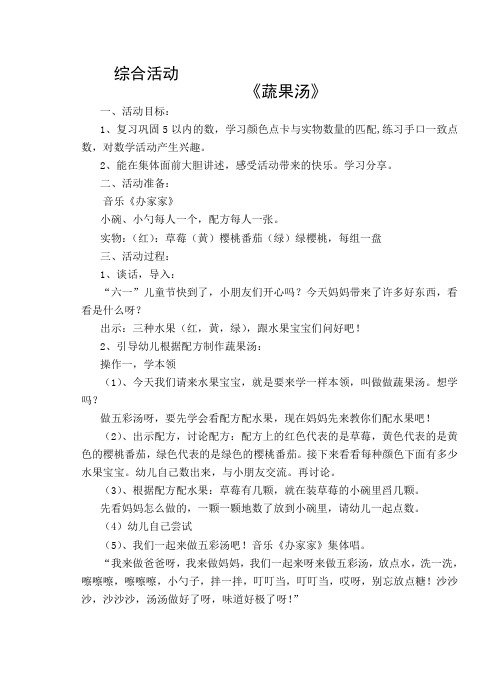 综合活动

《蔬果汤》

一、活动目标：

1、复习巩固 5 以内的数，学习颜色点卡与实物数量的匹配，练习手口一致点数，对数学活动产生兴趣。

2、能在集体面前大胆讲述，感受活动带来的快乐。学习分享。

二、活动准备：

音乐《办家家》

小碗、小勺每人一个，配方每人一张。

实物：（红）：草莓（黄）樱桃番茄（绿）绿樱桃，每组一盘

三、活动过程：

1、谈话，导入：

“六一”儿童节快到了，小朋友们开心吗？今天妈妈带来了许多好东西，看看是什么呀？

出示：三种水果（红，黄，绿），跟水果宝宝们问好吧！

2、引导幼儿根据配方制作蔬果汤：

操作一，学本领

（1）、今天我们请来水果宝宝，就是要来学一样本领，叫做做蔬果汤。想学吗？

做五彩汤呀，要先学会看配方配水果，现在妈妈先来教你们配水果吧！

（2）、出示配方，讨论配方：配方上的红色代表的是草莓，黄色代表的是黄色的樱桃番茄，绿色代表的是绿色的樱桃番茄。接下来看看每种颜色下面有多少水果宝宝。幼儿自己数出来，与小朋友交流。再讨论。

（3）、根据配方配水果：草莓有几颗，就在装草莓的小碗里舀几颗。

先看妈妈怎么做的，一颗一颗地数了放到小碗里，请幼儿一起点数。

（4）幼儿自己尝试

（5）、我们一起来做五彩汤吧！音乐《办家家》集体唱。

“我来做爸爸呀，我来做妈妈，我们一起来呀来做五彩汤，放点水，洗一洗，嚓嚓嚓，嚓嚓嚓，小勺子，拌一拌，叮叮当，叮叮当，哎呀，别忘放点糖！沙沙沙，沙沙沙，汤汤做好了呀，味道好极了呀！”